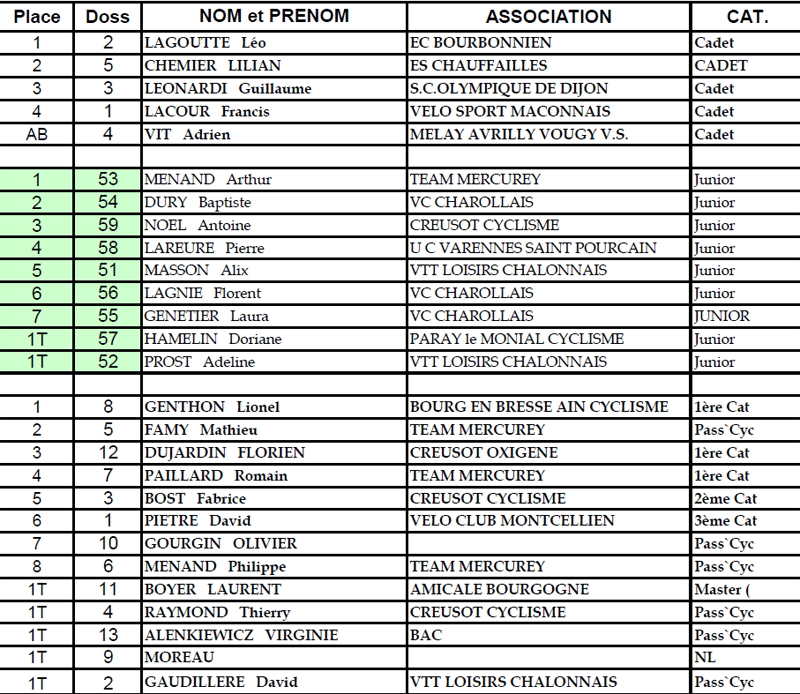 | Place | Doss | NOM et PRENOM | ASSOCIATION | CAT. |
|---|---|---|---|---|
| 1 | 2 | LAGOUTTE Léo | EC BOURBONNIEN | Cadet |
| 2 | 5 | CHEMIER LILIAN | ES CHAUFFAILLES | CADET |
| 3 | 3 | LEONARDI Guillaume | S.C.OLYMPIQUE DE DIJON | Cadet |
| 4 | 1 | LACOUR Francis | VELO SPORT MACONNAIS | Cadet |
| AB | 4 | VIT Adrien | MELAY AVRILLY VOUGY V.S. | Cadet |
| | | | | |
| 1 | 53 | MENAND Arthur | TEAM MERCUREY | Junior |
| 2 | 54 | DURY Baptiste | VC CHAROLLAIS | Junior |
| 3 | 59 | NOEL Antoine | CREUSOT CYCLISME | Junior |
| 4 | 58 | LAREURE Pierre | U C VARENNES SAINT POURCAIN | Junior |
| 5 | 51 | MASSON Alix | VTT LOISIRS CHALONNAIS | Junior |
| 6 | 56 | LAGNIE Florent | VC CHAROLLAIS | Junior |
| 7 | 55 | GENETIER Laura | VC CHAROLLAIS | JUNIOR |
| 1T | 57 | HAMELIN Doriane | PARAY le MONIAL CYCLISME | Junior |
| 1T | 52 | PROST Adeline | VTT LOISIRS CHALONNAIS | Junior |
| | | | | |
| 1 | 8 | GENTHON Lionel | BOURG EN BRESSE AIN CYCLISME | 1ère Cat |
| 2 | 5 | FAMY Mathieu | TEAM MERCUREY | Pass`Cyc |
| 3 | 12 | DUJARDIN FLORIEN | CREUSOT OXIGENE | 1ère Cat |
| 4 | 7 | PAILLARD Romain | TEAM MERCUREY | 1ère Cat |
| 5 | 3 | BOST Fabrice | CREUSOT CYCLISME | 2ème Cat |
| 6 | 1 | PIETRE David | VELO CLUB MONTCELLIEN | 3ème Cat |
| 7 | 10 | GOURGIN OLIVIER | | Pass`Cyc |
| 8 | 6 | MENAND Philippe | TEAM MERCUREY | Pass`Cyc |
| 1T | 11 | BOYER LAURENT | AMICALE BOURGOGNE | Master ( |
| 1T | 4 | RAYMOND Thierry | CREUSOT CYCLISME | Pass`Cyc |
| 1T | 13 | ALENKIEWICZ VIRGINIE | BAC | Pass`Cyc |
| 1T | 9 | MOREAU | | NL |
| 1T | 2 | GAUDILLERE David | VTT LOISIRS CHALONNAIS | Pass`Cyc |